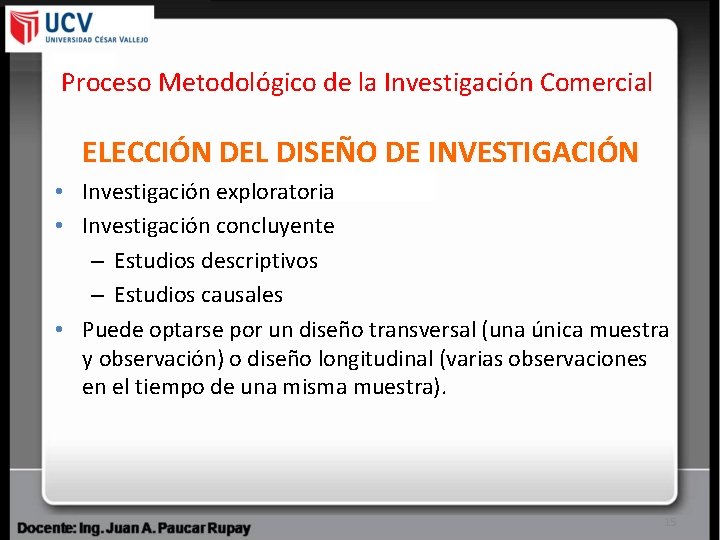 UCV
UNIVERSIDAD CÉSAR VALLEJO

Proceso Metodológico de la Investigación Comercial

ELECCIÓN DEL DISEÑO DE INVESTIGACIÓN

• Investigación exploratoria
• Investigación concluyente
– Estudios descriptivos
– Estudios causales
• Puede optarse por un diseño transversal (una única muestra y observación) o diseño longitudinal (varias observaciones en el tiempo de una misma muestra).

Docente: Ing. Juan A. Paucar Rupay

15